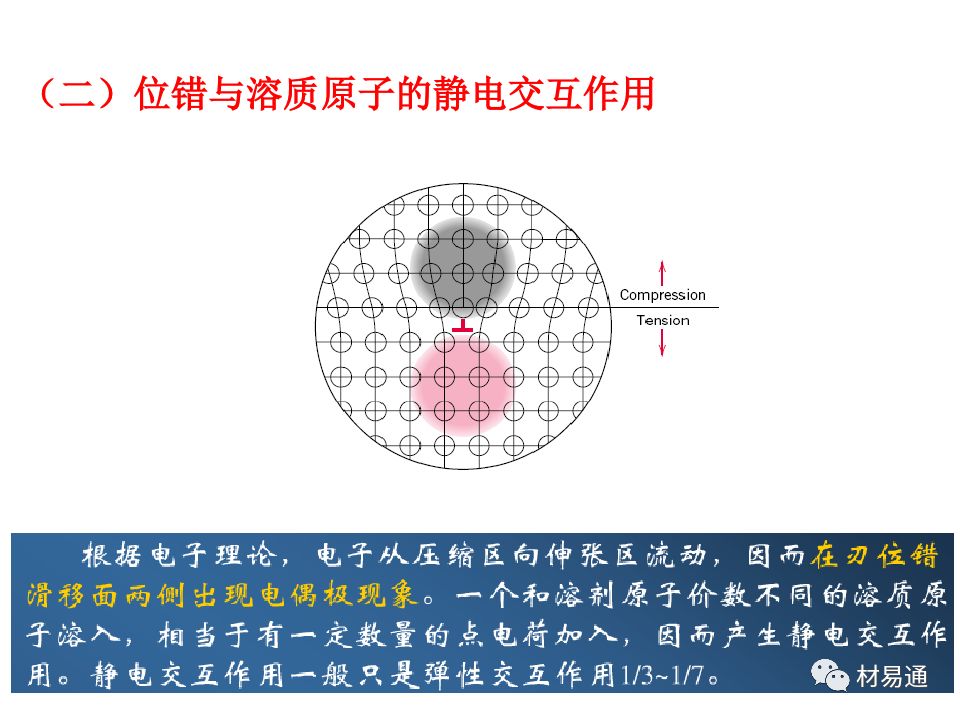 （二）位错与溶质原子的静电交互作用

Compression

Tension

根据电子理论，电子从压缩区向伸张区流动，因而在刃位错滑移面两侧出现电偶极现象。一个和溶剂原子价数不同的溶质原子溶入，相当于有一定数量的点电荷加入，因而产生静电交互作用。静电交互作用一般只是弹性交互作用1/3~1/7。

材易通